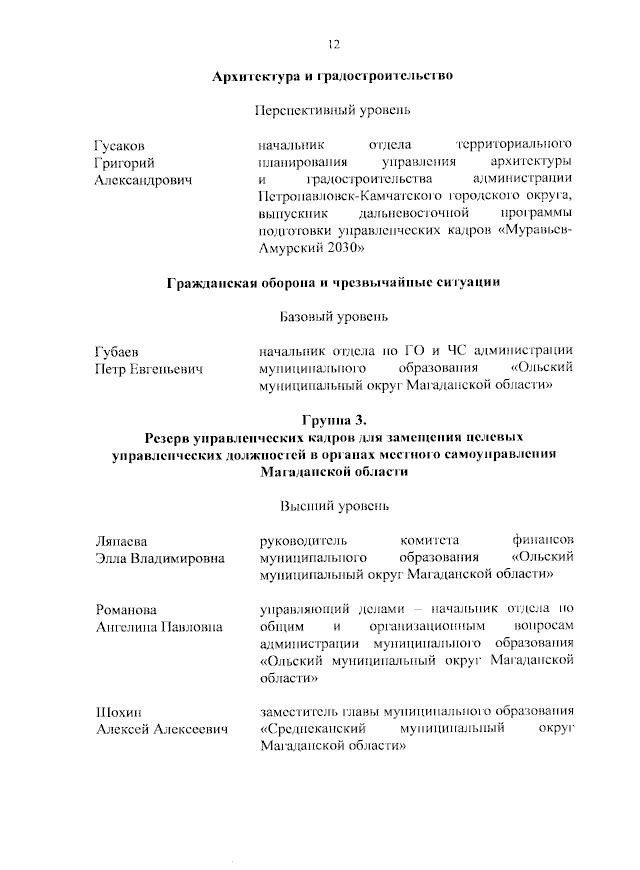 12

Архитектура и градостроительство

Перспективный уровень

Гусаков Григорий Александрович

начальник отдела территориального планирования управления архитектуры и градостроительства администрации Петропавловск-Камчатского городского округа, выпускник дальневосточной программы подготовки управленческих кадров «Муравьев-Амурский 2030»

Гражданская оборона и чрезвычайные ситуации

Базовый уровень

Губаев Петр Евгеньевич

начальник отдела по ГО и ЧС администрации муниципального образования «Ольский муниципальный округ Магаданской области»

Группа 3.
Резерв управленческих кадров для замещения целевых управленческих должностей в органах местного самоуправления Магаданской области

Высший уровень

Ляпаева Элла Владимировна

руководитель комитета финансов муниципального образования «Ольский муниципальный округ Магаданской области»

Романова Ангелина Павловна

управляющий делами – начальник отдела по общим и организационным вопросам администрации муниципального образования «Ольский муниципальный округ Магаданской области»

Шохин Алексей Алексеевич

заместитель главы муниципального образования «Среднеканский муниципальный округ Магаданской области»